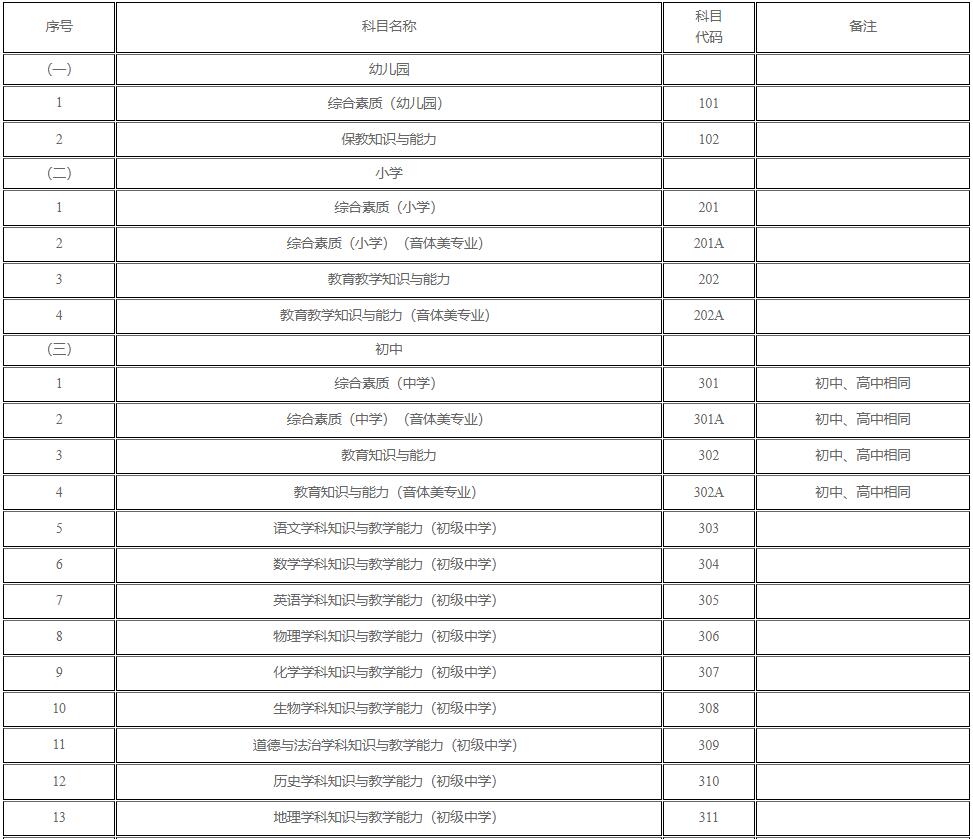 | 序号 | 科目名称 | 科目代码 | 备注 |
|---|---|---|---|
| (一) | 幼儿园 | | |
| 1 | 综合素质（幼儿园） | 101 | |
| 2 | 保教知识与能力 | 102 | |
| (二) | 小学 | | |
| 1 | 综合素质（小学） | 201 | |
| 2 | 综合素质（小学）（音体美专业） | 201A | |
| 3 | 教育教学知识与能力 | 202 | |
| 4 | 教育教学知识与能力（音体美专业） | 202A | |
| (三) | 初中 | | |
| 1 | 综合素质（中学） | 301 | 初中、高中相同 |
| 2 | 综合素质（中学）（音体美专业） | 301A | 初中、高中相同 |
| 3 | 教育知识与能力 | 302 | 初中、高中相同 |
| 4 | 教育知识与能力（音体美专业） | 302A | 初中、高中相同 |
| 5 | 语文学科知识与教学能力（初级中学） | 303 | |
| 6 | 数学学科知识与教学能力（初级中学） | 304 | |
| 7 | 英语学科知识与教学能力（初级中学） | 305 | |
| 8 | 物理学科知识与教学能力（初级中学） | 306 | |
| 9 | 化学学科知识与教学能力（初级中学） | 307 | |
| 10 | 生物学科知识与教学能力（初级中学） | 308 | |
| 11 | 道德与法治学科知识与教学能力（初级中学） | 309 | |
| 12 | 历史学科知识与教学能力（初级中学） | 310 | |
| 13 | 地理学科知识与教学能力（初级中学） | 311 | |